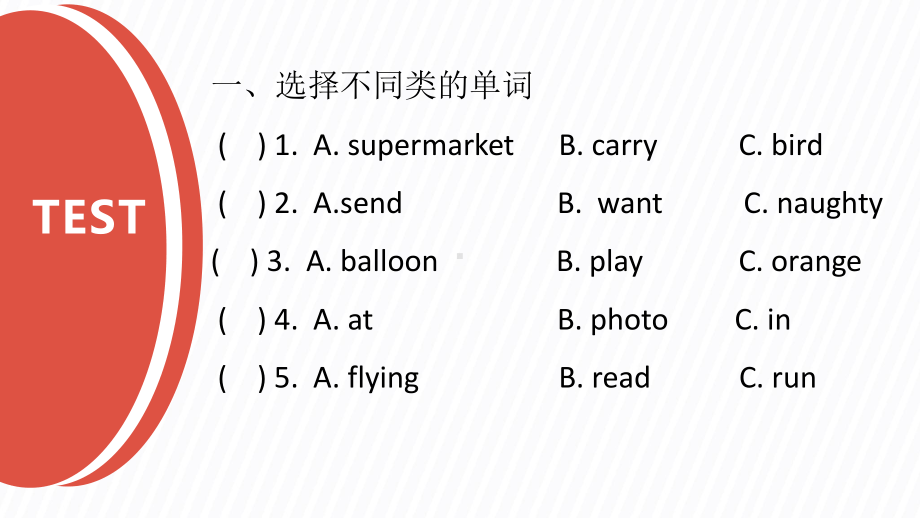 TEST

一、选择不同类的单词

( ) 1. A. supermarket B. carry C. bird

( ) 2. A.send B. want C. naughty

( ) 3. A. balloon B. play C. orange

( ) 4. A. at B. photo C. in

( ) 5. A. flying B. read C. run